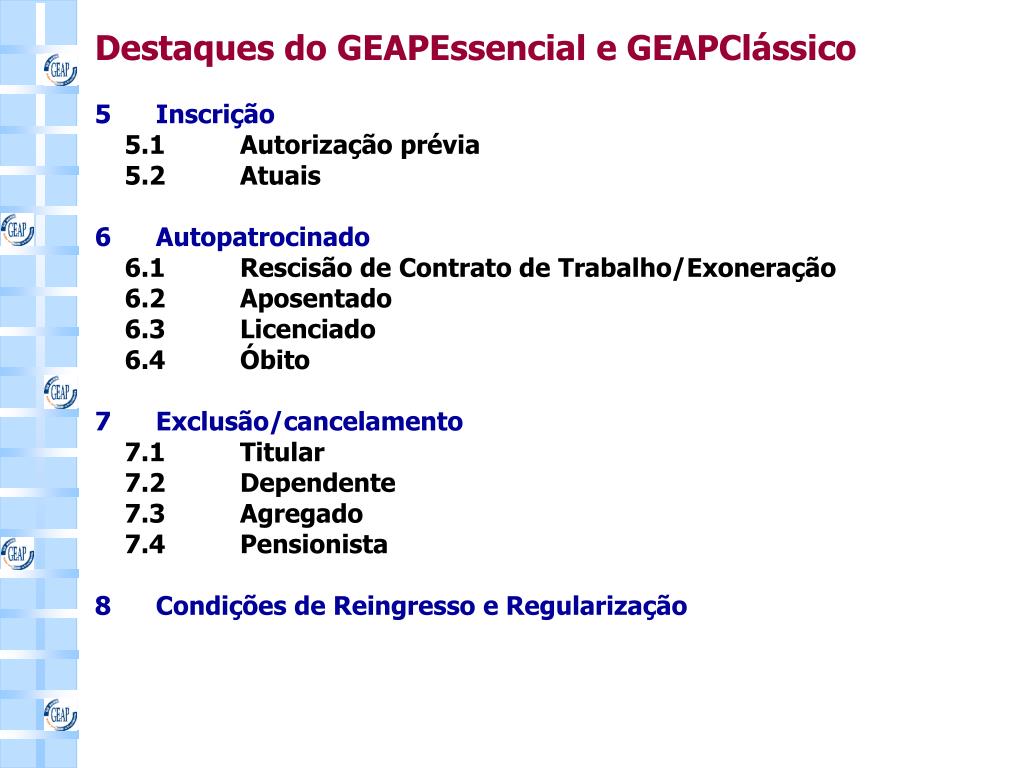 GEAP
GEAP
GEAP
GEAP
GEAP

Destaques do GEAPEssencial e GEAPClássico

5 Inscrição
5.1 Autorização prévia
5.2 Atuais

6 Autopatrocinado
6.1 Rescisão de Contrato de Trabalho/Exoneração
6.2 Aposentado
6.3 Licenciado
6.4 Óbito

7 Exclusão/cancelamento
7.1 Titular
7.2 Dependente
7.3 Agregado
7.4 Pensionista

8 Condições de Reingresso e Regularização